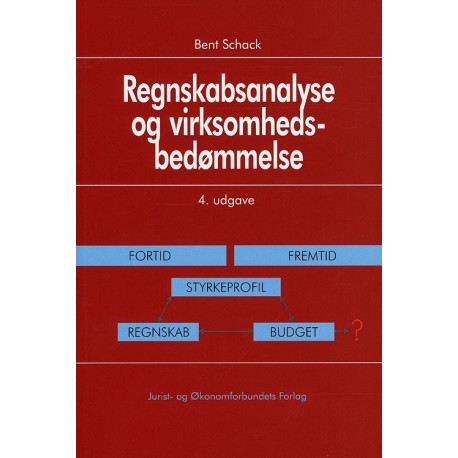 Bent Schack

Regnskabsanalyse og virksomhedsbedømmelse

4. udgave

FORTID

FREMTID

STYRKEPROFIL

REGNSKAB

BUDGET

?

Jurist- og Økonomforbundets Forlag